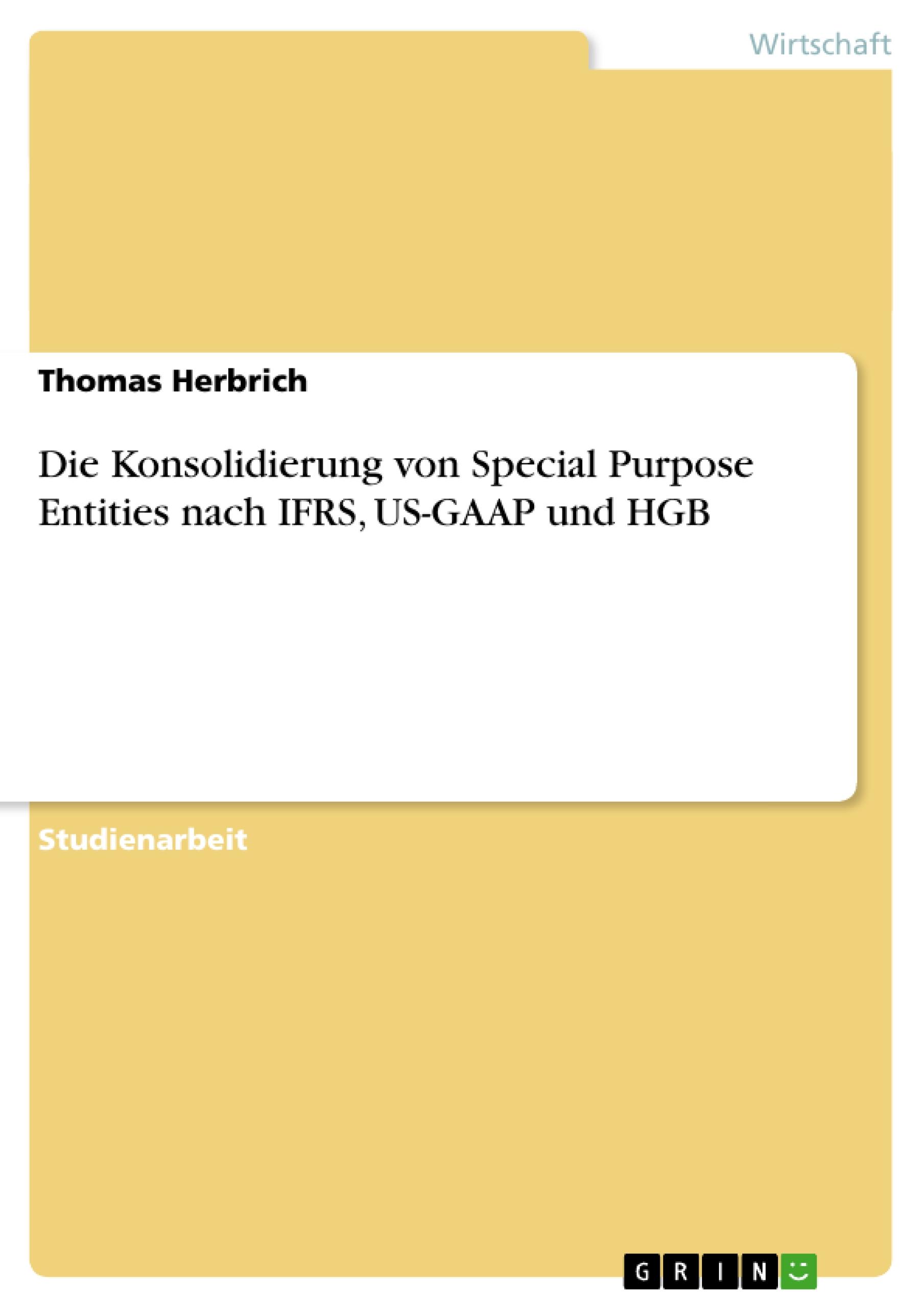 Wirtschaft

Thomas Herbrich

Die Konsolidierung von Special Purpose Entities nach IFRS, US-GAAP und HGB

Studienarbeit

GRIN